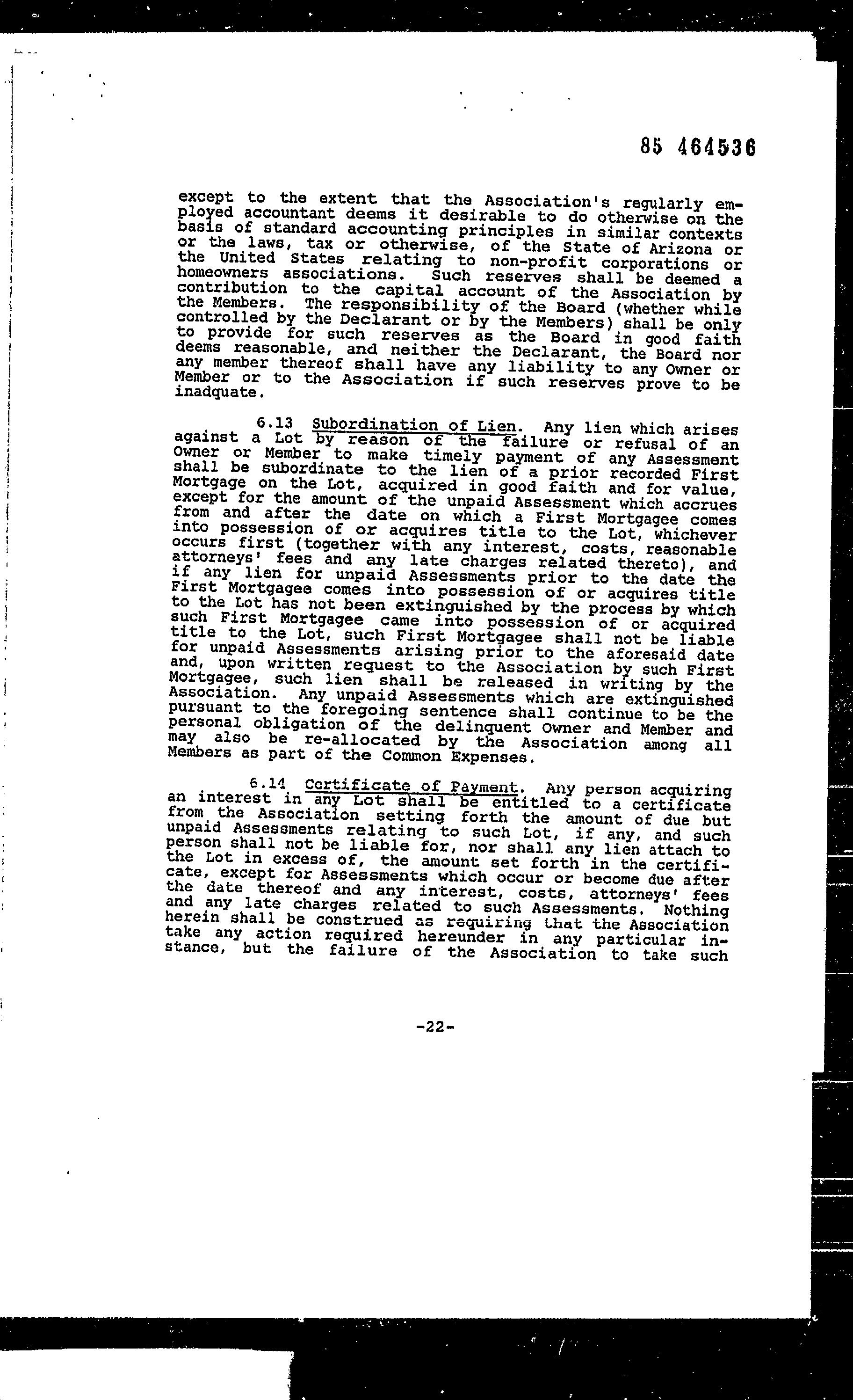 85 464536

except to the extent that the Association's regularly employed accountant deems it desirable to do otherwise on the basis of standard accounting principles in similar contexts or the laws, tax or otherwise, of the State of Arizona or the United States relating to non-profit corporations or homeowners associations. Such reserves shall be deemed a contribution to the capital account of the Association by the Members. The responsibility of the Board (whether while controlled by the Declarant or by the Members) shall be only to provide for such reserves as the Board in good faith deems reasonable, and neither the Declarant, the Board nor any member thereof shall have any liability to any Owner or Member or to the Association if such reserves prove to be inadquate.

6.13 Subordination of Lien. Any lien which arises against a Lot by reason of the failure or refusal of an Owner or Member to make timely payment of any Assessment shall be subordinate to the lien of a prior recorded First Mortgage on the Lot, acquired in good faith and for value, except for the amount of the unpaid Assessment which accrues from and after the date on which a First Mortgagee comes into possession of or acquires title to the Lot, whichever occurs first (together with any interest, costs, reasonable attorneys' fees and any late charges related thereto), and if any lien for unpaid Assessments prior to the date the First Mortgagee comes into possession of or acquires title to the Lot has not been extinguished by the process by which such First Mortgagee came into possession of or acquired title to the Lot, such First Mortgagee shall not be liable for unpaid Assessments arising prior to the aforesaid date and, upon written request to the Association by such First Mortgagee, such lien shall be released in writing by the Association. Any unpaid Assessments which are extinguished pursuant to the foregoing sentence shall continue to be the personal obligation of the delinquent Owner and Member and may also be re-allocated by the Association among all Members as part of the Common Expenses.

6.14 Certificate of Payment. Any person acquiring an interest in any Lot shall be entitled to a certificate from the Association setting forth the amount of due but unpaid Assessments relating to such Lot, if any, and such person shall not be liable for, nor shall any lien attach to the Lot in excess of, the amount set forth in the certificate, except for Assessments which occur or become due after the date thereof and any interest, costs, attorneys' fees and any late charges related to such Assessments. Nothing herein shall be construed as requiring that the Association take any action required hereunder in any particular instance, but the failure of the Association to take such

-22-